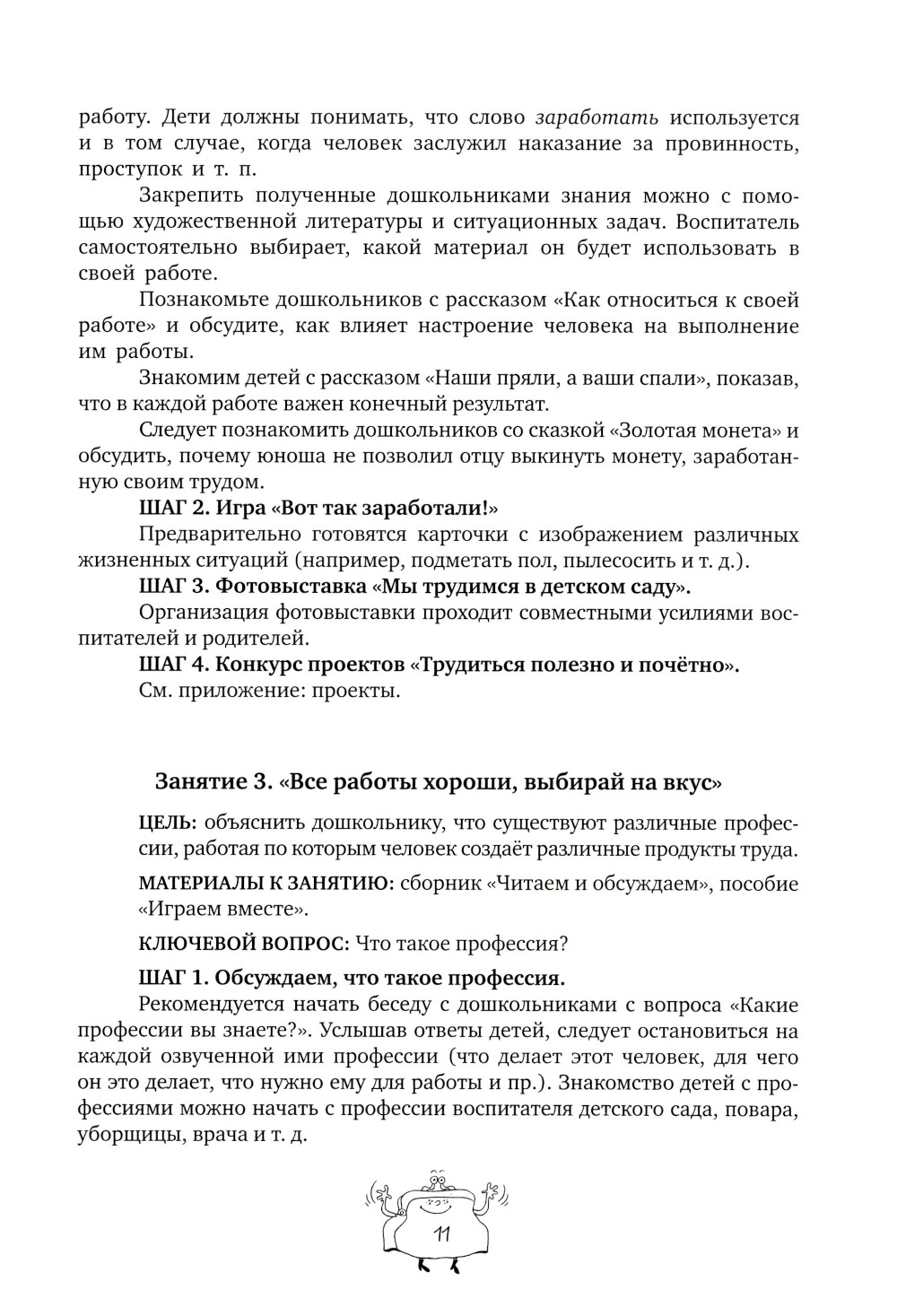 работу. Дети должны понимать, что слово заработать используется и в том случае, когда человек заслужил наказание за провинность, проступок и т. п.

Закрепить полученные дошкольниками знания можно с помощью художественной литературы и ситуационных задач. Воспитатель самостоятельно выбирает, какой материал он будет использовать в своей работе.

Познакомьте дошкольников с рассказом «Как относиться к своей работе» и обсудите, как влияет настроение человека на выполнение им работы.

Знакомим детей с рассказом «Наши пряли, а ваши спали», показав, что в каждой работе важен конечный результат.

Следует познакомить дошкольников со сказкой «Золотая монета» и обсудить, почему юноша не позволил отцу выкинуть монету, заработанную своим трудом.

ШАГ 2. Игра «Вот так заработали!»

Предварительно готовятся карточки с изображением различных жизненных ситуаций (например, подметать пол, пылесосить и т. д.).

ШАГ 3. Фотовыставка «Мы трудимся в детском саду».

Организация фотовыставки проходит совместными усилиями воспитателей и родителей.

ШАГ 4. Конкурс проектов «Трудиться полезно и почётно».

См. приложение: проекты.

Занятие 3. «Все работы хороши, выбирай на вкус»

ЦЕЛЬ: объяснить дошкольнику, что существуют различные профессии, работая по которым человек создаёт различные продукты труда.

МАТЕРИАЛЫ К ЗАНЯТИЮ: сборник «Читаем и обсуждаем», пособие «Играем вместе».

КЛЮЧЕВОЙ ВОПРОС: Что такое профессия?

ШАГ 1. Обсуждаем, что такое профессия.

Рекомендуется начать беседу с дошкольниками с вопроса «Какие профессии вы знаете?». Услышав ответы детей, следует остановиться на каждой озвученной ими профессии (что делает этот человек, для чего он это делает, что нужно ему для работы и пр.). Знакомство детей с профессиями можно начать с профессии воспитателя детского сада, повара, уборщицы, врача и т. д.

11